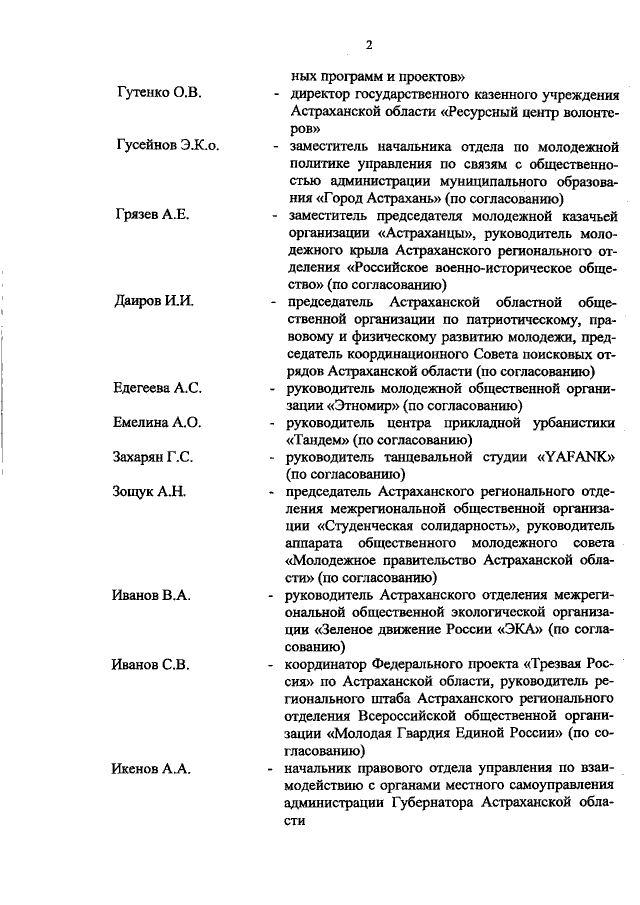 2

ных программ и проектов»

Гутенко О.В. - директор государственного казенного учреждения Астраханской области «Ресурсный центр волонтеров»

Гусейнов Э.К.о. - заместитель начальника отдела по молодежной политике управления по связям с общественностью администрации муниципального образования «Город Астрахань» (по согласованию)

Грязев А.Е. - заместитель председателя молодежной казачьей организации «Астраханцы», руководитель молодежного крыла Астраханского регионального отделения «Российское военно-историческое общество» (по согласованию)

Даиров И.И. - председатель Астраханской областной общественной организации по патриотическому, правовому и физическому развитию молодежи, председатель координационного Совета поисковых отрядов Астраханской области (по согласованию)

Едегеева А.С. - руководитель молодежной общественной организации «Этномир» (по согласованию)

Емелина А.О. - руководитель центра прикладной урбанистики «Тандем» (по согласованию)

Захарян Г.С. - руководитель танцевальной студии «YAFANK» (по согласованию)

Зощук А.Н. - председатель Астраханского регионального отделения межрегиональной общественной организации «Студенческая солидарность», руководитель аппарата общественного молодежного совета «Молодежное правительство Астраханской области» (по согласованию)

Иванов В.А. - руководитель Астраханского отделения межрегиональной общественной экологической организации «Зеленое движение России «ЭКА» (по согласованию)

Иванов С.В. - координатор Федерального проекта «Трезвая Россия» по Астраханской области, руководитель регионального штаба Астраханского регионального отделения Всероссийской общественной организации «Молодая Гвардия Единой России» (по согласованию)

Икенов А.А. - начальник правового отдела управления по взаимодействию с органами местного самоуправления администрации Губернатора Астраханской области